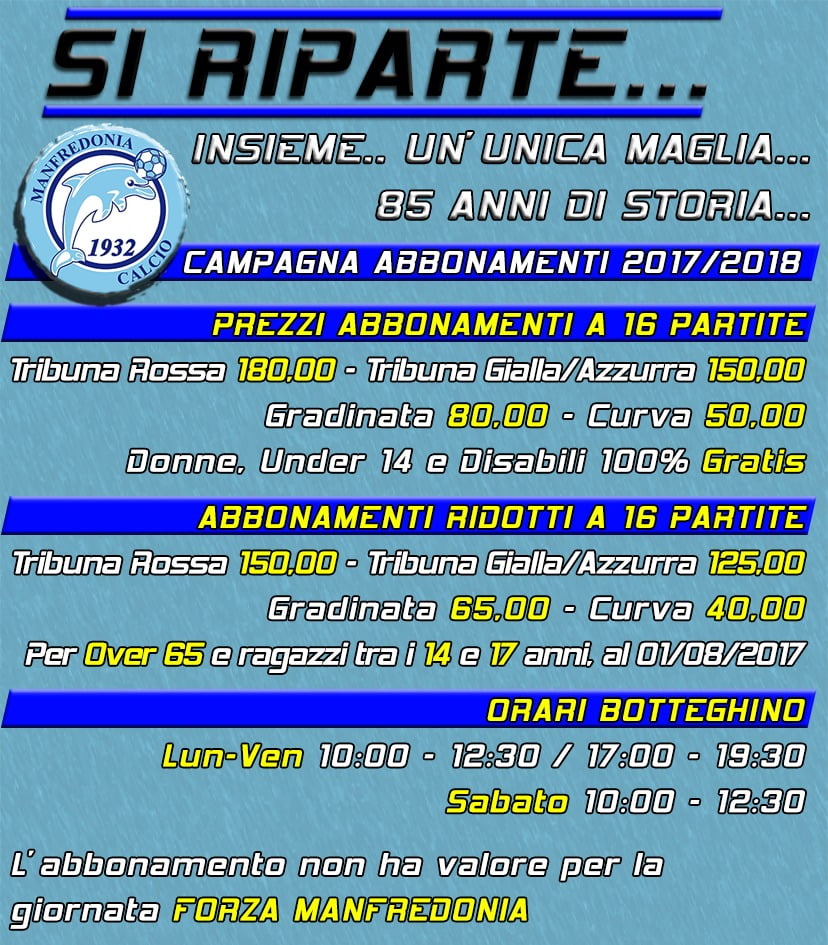 SI RIPARTE...

MANFREDONIA 1932 CALCIO

INSIEME.. UN' UNICA MAGLIA...
85 ANNI DI STORIA...

CAMPAGNA ABBONAMENTI 2017/2018

PREZZI ABBONAMENTI A 16 PARTITE

Tribuna Rossa 180,00 - Tribuna Gialla/Azzurra 150,00
Gradinata 80,00 - Curva 50,00
Donne, Under 14 e Disabili 100% Gratis

ABBONAMENTI RIDOTTI A 16 PARTITE

Tribuna Rossa 150,00 - Tribuna Gialla/Azzurra 125,00
Gradinata 65,00 - Curva 40,00
Per Over 65 e ragazzi tra i 14 e 17 anni, al 01/08/2017

ORARI BOTTEGHINO

Lun-Ven 10:00 - 12:30 / 17:00 - 19:30
Sabato 10:00 - 12:30

L' abbonamento non ha valore per la giornata FORZA MANFREDONIA